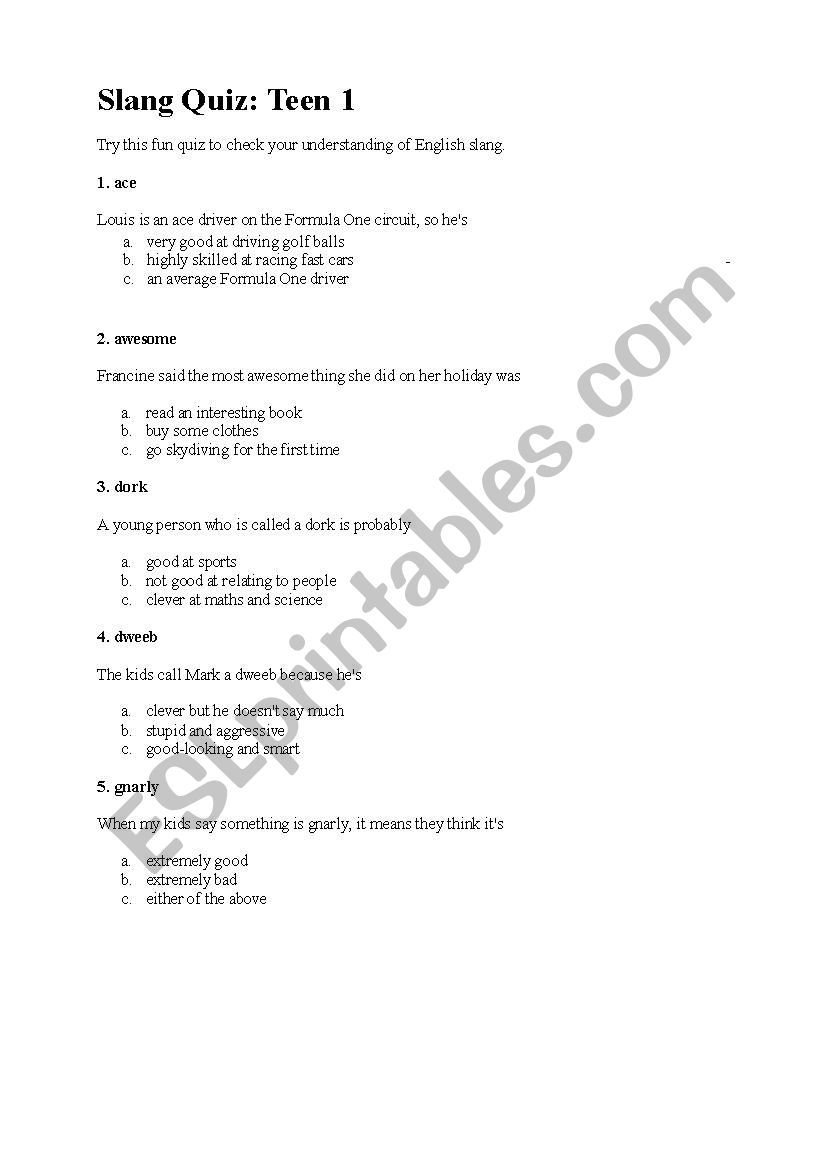 Slang Quiz: Teen 1

Try this fun quiz to check your understanding of English slang.

1. ace

Louis is an ace driver on the Formula One circuit, so he's
a. very good at driving golf balls
b. highly skilled at racing fast cars
c. an average Formula One driver

2. awesome

Francine said the most awesome thing she did on her holiday was

a. read an interesting book
b. buy some clothes
c. go skydiving for the first time

3. dork

A young person who is called a dork is probably

a. good at sports
b. not good at relating to people
c. clever at maths and science

4. dweeb

The kids call Mark a dweeb because he's

a. clever but he doesn't say much
b. stupid and aggressive
c. good-looking and smart

5. gnarly

When my kids say something is gnarly, it means they think it's

a. extremely good
b. extremely bad
c. either of the above

ESLprintables.com